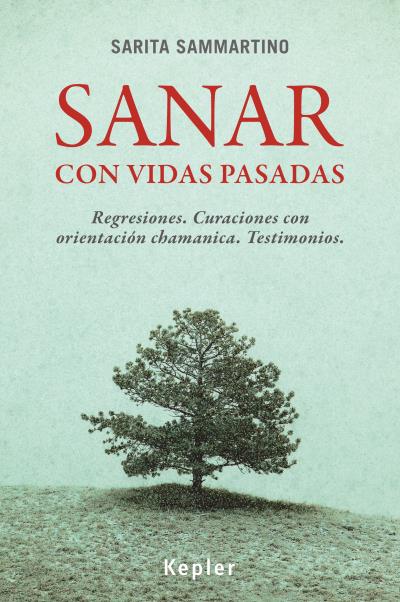 SARITA SAMMARTINO

SANAR
CON VIDAS PASADAS

Regresiones. Curaciones con orientación chamanica. Testimonios.

Kepler